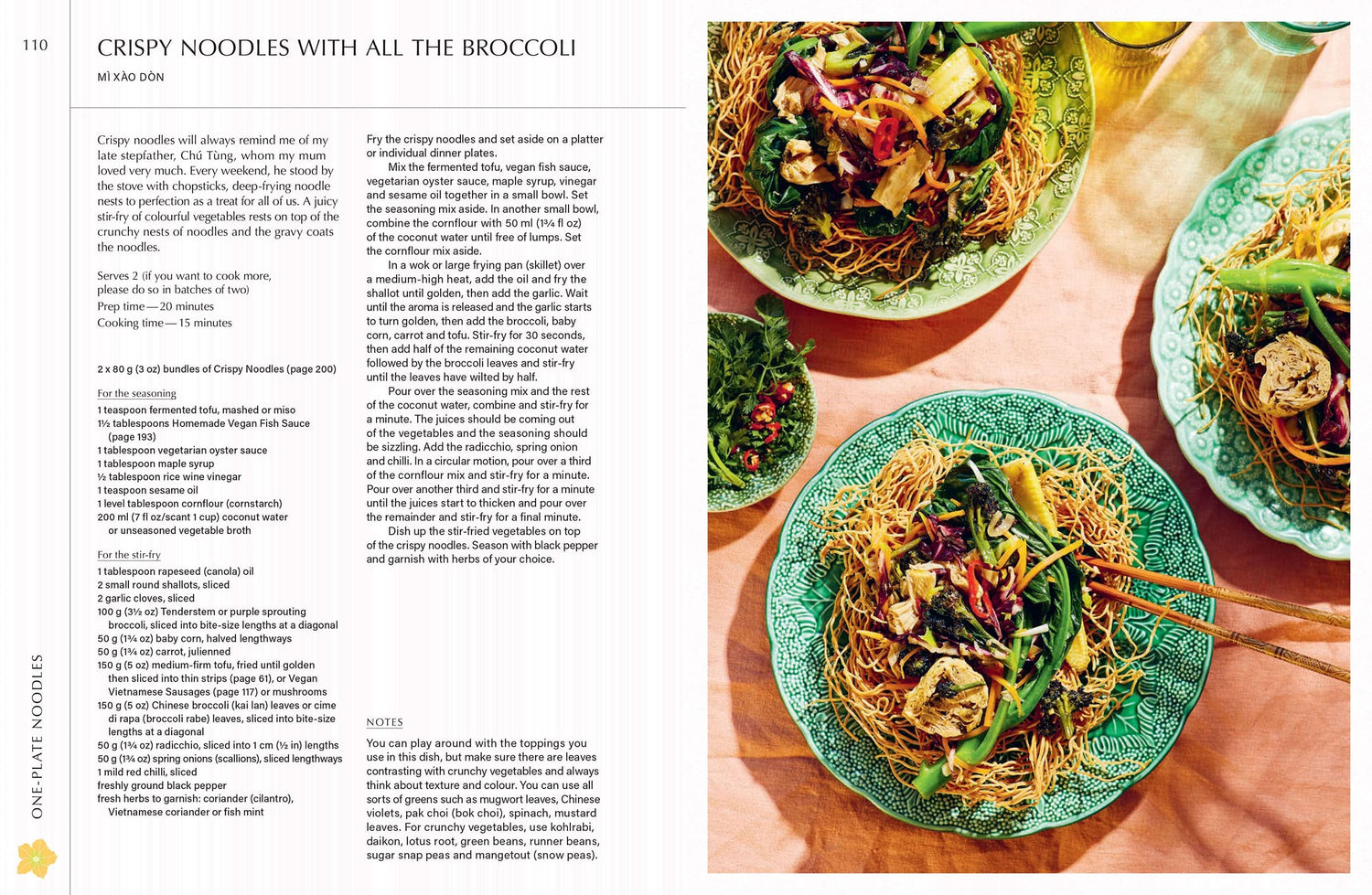 110

CRISPY NOODLES WITH ALL THE BROCCOLI

MÌ XÀO DÒN

Crispy noodles will always remind me of my late stepfather, Chú Tùng, whom my mum loved very much. Every weekend, he stood by the stove with chopsticks, deep-frying noodle nests to perfection as a treat for all of us. A juicy stir-fry of colourful vegetables rests on top of the crunchy nests of noodles and the gravy coats the noodles.

Serves 2 (if you want to cook more, please do so in batches of two)
Prep time — 20 minutes
Cooking time — 15 minutes

2 x 80 g (3 oz) bundles of Crispy Noodles (page 200)

For the seasoning
1 teaspoon fermented tofu, mashed or miso
1½ tablespoons Homemade Vegan Fish Sauce (page 193)
1 tablespoon vegetarian oyster sauce
1 tablespoon maple syrup
½ tablespoon rice wine vinegar
1 teaspoon sesame oil
1 level tablespoon cornflour (cornstarch)
200 ml (7 fl oz/scant 1 cup) coconut water or unseasoned vegetable broth

For the stir-fry
1 tablespoon rapeseed (canola) oil
2 small round shallots, sliced
2 garlic cloves, sliced
100 g (3½ oz) Tenderstem or purple sprouting broccoli, sliced into bite-size lengths at a diagonal
50 g (1¾ oz) baby corn, halved lengthways
50 g (1¾ oz) carrot, julienned
150 g (5 oz) medium-firm tofu, fried until golden then sliced into thin strips (page 61), or Vegan Vietnamese Sausages (page 117) or mushrooms
150 g (5 oz) Chinese broccoli (kai lan) leaves or cime di rapa (broccoli rabe) leaves, sliced into bite-size lengths at a diagonal
50 g (1¾ oz) radicchio, sliced into 1 cm (½ in) lengths
50 g (1¾ oz) spring onions (scallions), sliced lengthways
1 mild red chilli, sliced
freshly ground black pepper
fresh herbs to garnish: coriander (cilantro), Vietnamese coriander or fish mint

Fry the crispy noodles and set aside on a platter or individual dinner plates.

Mix the fermented tofu, vegan fish sauce, vegetarian oyster sauce, maple syrup, vinegar and sesame oil together in a small bowl. Set the seasoning mix aside. In another small bowl, combine the cornflour with 50 ml (1¾ fl oz) of the coconut water until free of lumps. Set the cornflour mix aside.

In a wok or large frying pan (skillet) over a medium-high heat, add the oil and fry the shallot until golden, then add the garlic. Wait until the aroma is released and the garlic starts to turn golden, then add the broccoli, baby corn, carrot and tofu. Stir-fry for 30 seconds, then add half of the remaining coconut water followed by the broccoli leaves and stir-fry until the leaves have wilted by half.

Pour over the seasoning mix and the rest of the coconut water, combine and stir-fry for a minute. The juices should be coming out of the vegetables and the seasoning should be sizzling. Add the radicchio, spring onion and chilli. In a circular motion, pour over a third of the cornflour mix and stir-fry for a minute. Pour over another third and stir-fry for a minute until the juices start to thicken and pour over the remainder and stir-fry for a final minute.

Dish up the stir-fried vegetables on top of the crispy noodles. Season with black pepper and garnish with herbs of your choice.

NOTES
You can play around with the toppings you use in this dish, but make sure there are leaves contrasting with crunchy vegetables and always think about texture and colour. You can use all sorts of greens such as mugwort leaves, Chinese violets, pak choi (bok choi), spinach, mustard leaves. For crunchy vegetables, use kohlrabi, daikon, lotus root, green beans, runner beans, sugar snap peas and mangetout (snow peas).

ONE-PLATE NOODLES